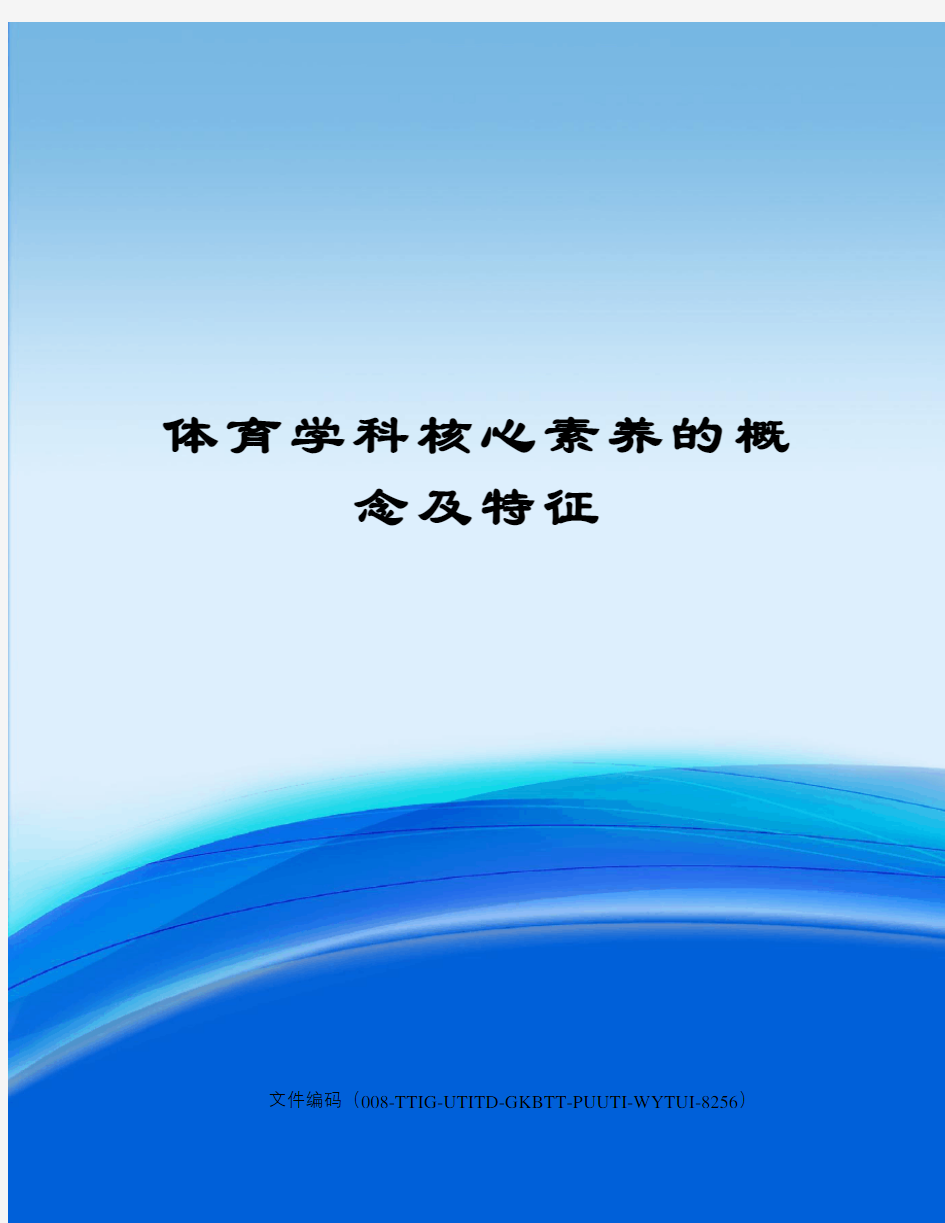 体育学科核心素养的概念及特征

文件编码（008-TTIG-UTITD-GKBTT-PUUTI-WYTUI-8256）